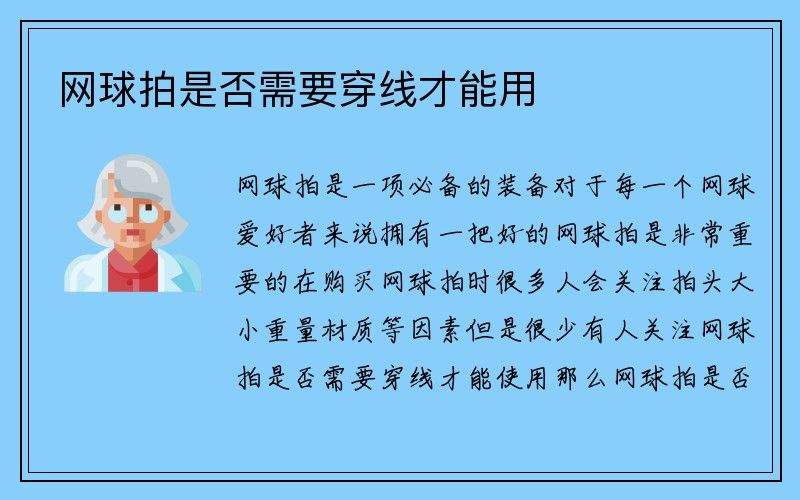 网球拍是否需要穿线才能用

网球拍是一项必备的装备对于每一个网球爱好者来说拥有一把好的网球拍是非常重要的在购买网球拍时很多人会关注拍头大小重量材质等因素但是很少有人关注网球拍是否需要穿线才能使用那么网球拍是否